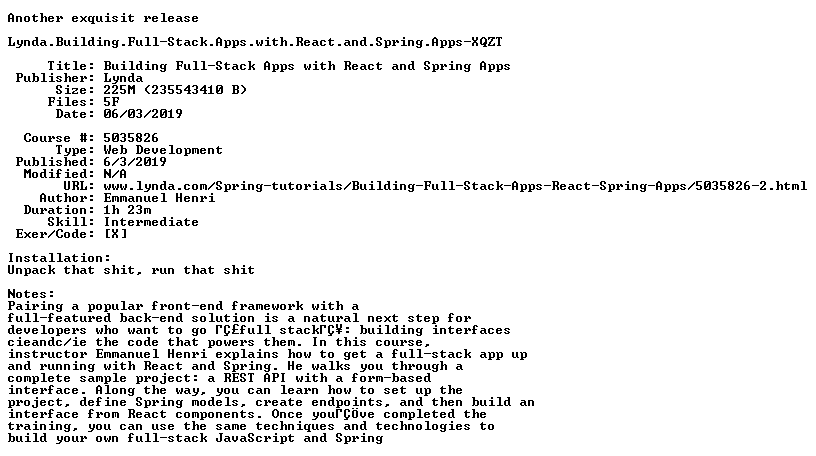 Another exquisit release

Lynda.Building.Full-Stack.Apps.with.React.and.Spring.Apps-XQZT

      Title: Building Full-Stack Apps with React and Spring Apps
  Publisher: Lynda
       Size: 225M (235543410 B)
      Files: 5F
       Date: 06/03/2019

   Course #: 5035826
       Type: Web Development
  Published: 6/3/2019
   Modified: N/A
        URL: www.lynda.com/Spring-tutorials/Building-Full-Stack-Apps-React-Spring-Apps/5035826-2.html
     Author: Emmanuel Henri
   Duration: 1h 23m
      Skill: Intermediate
  Exer/Code: [X]

Installation:
Unpack that shit, run that shit

Notes:
Pairing a popular front-end framework with a full-featured back-end solution is a natural next step for developers who want to go ΓÇ£full stackΓÇ¥: building interfaces cieandc/ie the code that powers them. In this course, instructor Emmanuel Henri explains how to get a full-stack app up and running with React and Spring. He walks you through a complete sample project: a REST API with a form-based interface. Along the way, you can learn how to set up the project, define Spring models, create endpoints, and then build an interface from React components. Once youΓÇÖve completed the training, you can use the same techniques and technologies to build your own full-stack JavaScript and Spring